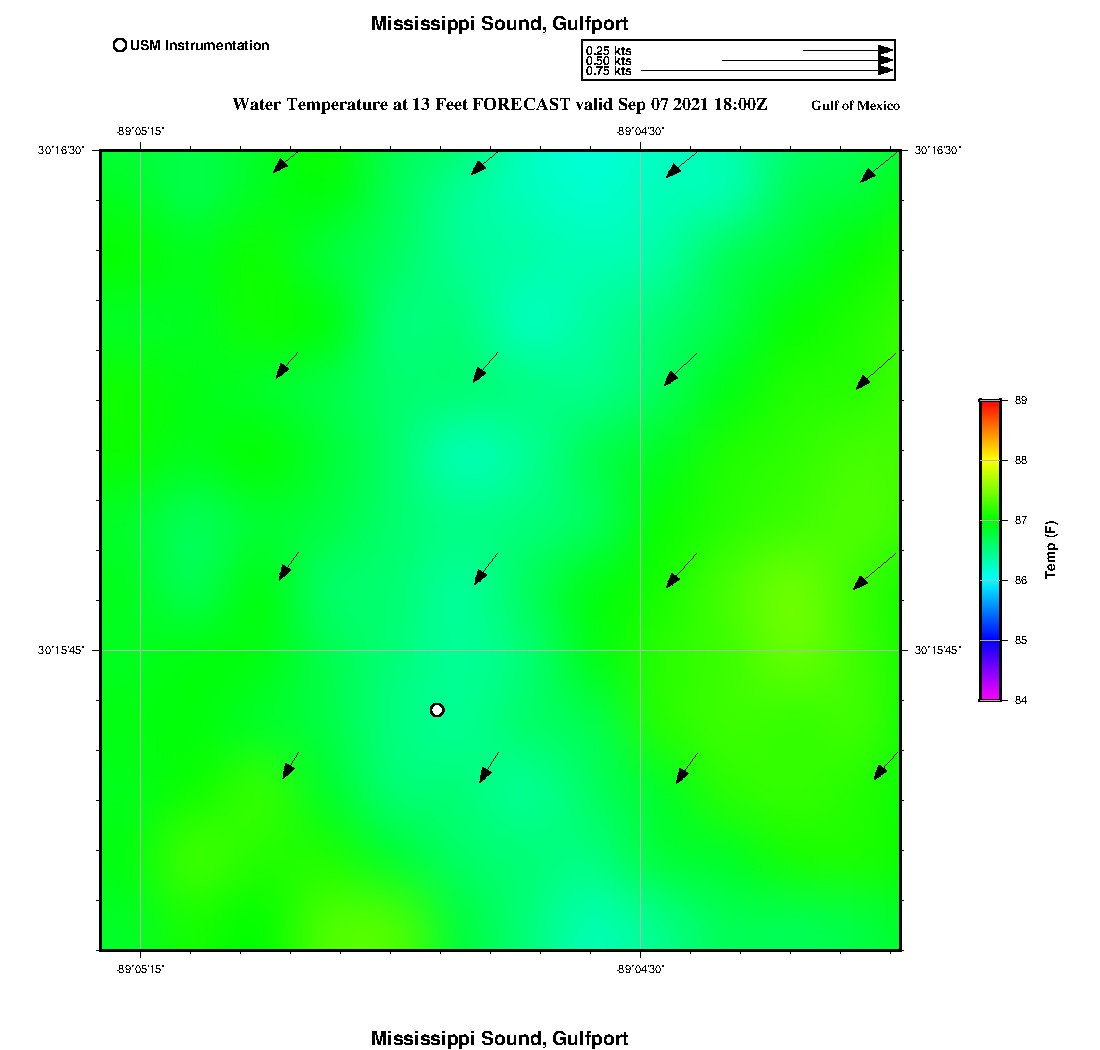 Mississippi Sound, Gulfport

USM Instrumentation

0.25 kts
0.50 kts
0.75 kts

Water Temperature at 13 Feet FORECAST valid Sep 07 2021 18:00Z

Gulf of Mexico

-89°05'15"
-89°04'30"

30°16'30"
30°16'30"

30°15'45"
30°15'45"

-89°05'15"
-89°04'30"

89
88
87
86
85
84

Temp (F)

Mississippi Sound, Gulfport